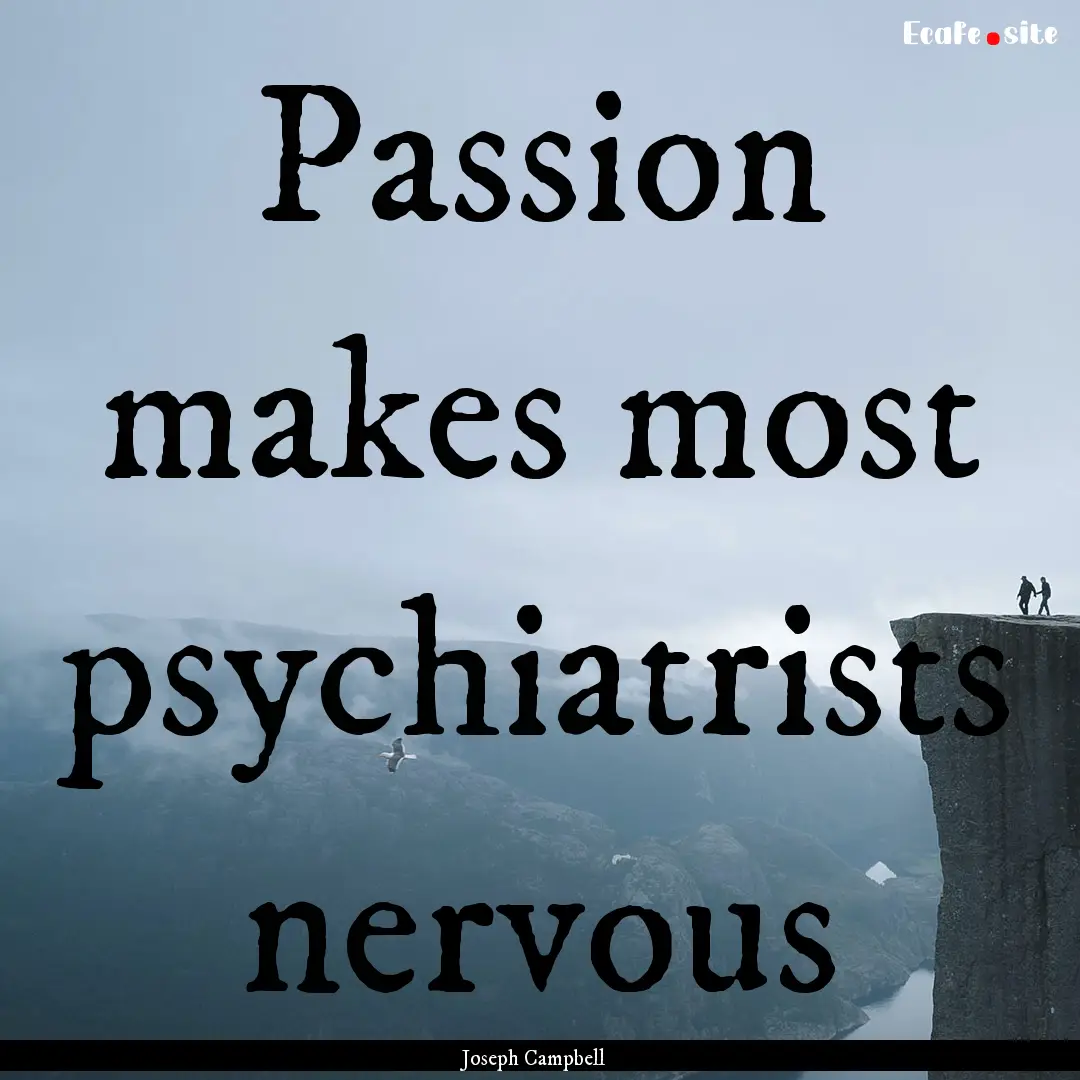 Ecafe.site

Passion makes most psychiatrists nervous

Joseph Campbell